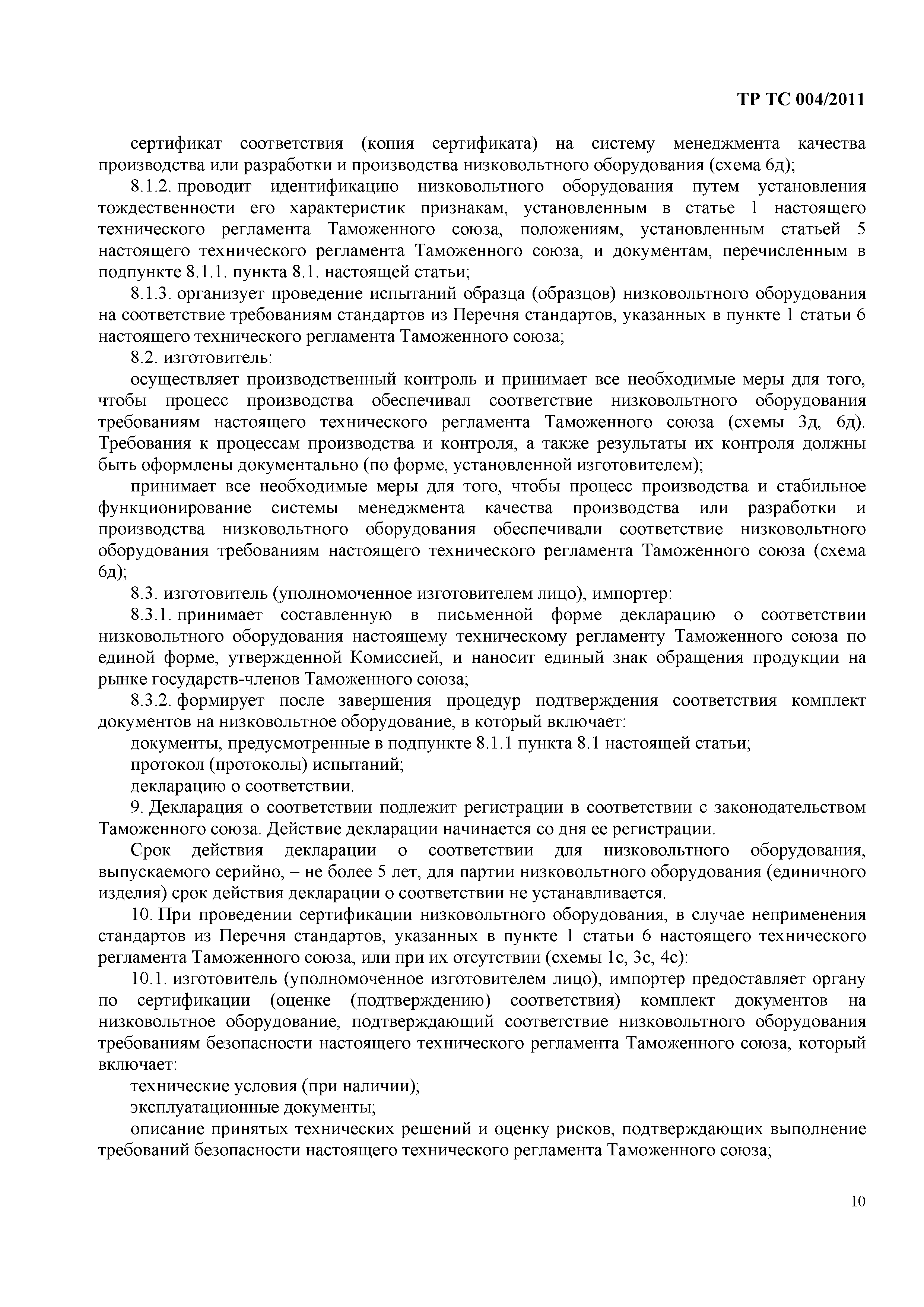 ТР ТС 004/2011

сертификат соответствия (копия сертификата) на систему менеджмента качества производства или разработки и производства низковольтного оборудования (схема 6д);

8.1.2. проводит идентификацию низковольтного оборудования путем установления тождественности его характеристик признакам, установленным в статье 1 настоящего технического регламента Таможенного союза, положениям, установленным статьей 5 настоящего технического регламента Таможенного союза, и документам, перечисленным в подпункте 8.1.1. пункта 8.1. настоящей статьи;

8.1.3. организует проведение испытаний образца (образцов) низковольтного оборудования на соответствие требованиям стандартов из Перечня стандартов, указанных в пункте 1 статьи 6 настоящего технического регламента Таможенного союза;

8.2. изготовитель:

осуществляет производственный контроль и принимает все необходимые меры для того, чтобы процесс производства обеспечивал соответствие низковольтного оборудования требованиям настоящего технического регламента Таможенного союза (схемы 3д, 6д). Требования к процессам производства и контроля, а также результаты их контроля должны быть оформлены документально (по форме, установленной изготовителем);

принимает все необходимые меры для того, чтобы процесс производства и стабильное функционирование системы менеджмента качества производства или разработки и производства низковольтного оборудования обеспечивали соответствие низковольтного оборудования требованиям настоящего технического регламента Таможенного союза (схема 6д);

8.3. изготовитель (уполномоченное изготовителем лицо), импортер:

8.3.1. принимает составленную в письменной форме декларацию о соответствии низковольтного оборудования настоящему техническому регламенту Таможенного союза по единой форме, утвержденной Комиссией, и наносит единый знак обращения продукции на рынке государств-членов Таможенного союза;

8.3.2. формирует после завершения процедур подтверждения соответствия комплект документов на низковольтное оборудование, в который включает:

документы, предусмотренные в подпункте 8.1.1 пункта 8.1 настоящей статьи;

протокол (протоколы) испытаний;

декларацию о соответствии.

9. Декларация о соответствии подлежит регистрации в соответствии с законодательством Таможенного союза. Действие декларации начинается со дня ее регистрации.

Срок действия декларации о соответствии для низковольтного оборудования, выпускаемого серийно, – не более 5 лет, для партии низковольтного оборудования (единичного изделия) срок действия декларации о соответствии не устанавливается.

10. При проведении сертификации низковольтного оборудования, в случае неприменения стандартов из Перечня стандартов, указанных в пункте 1 статьи 6 настоящего технического регламента Таможенного союза, или при их отсутствии (схемы 1с, 3с, 4с):

10.1. изготовитель (уполномоченное изготовителем лицо), импортер предоставляет органу по сертификации (оценке (подтверждению) соответствия) комплект документов на низковольтное оборудование, подтверждающий соответствие низковольтного оборудования требованиям безопасности настоящего технического регламента Таможенного союза, который включает:

технические условия (при наличии);

эксплуатационные документы;

описание принятых технических решений и оценку рисков, подтверждающих выполнение требований безопасности настоящего технического регламента Таможенного союза;

10